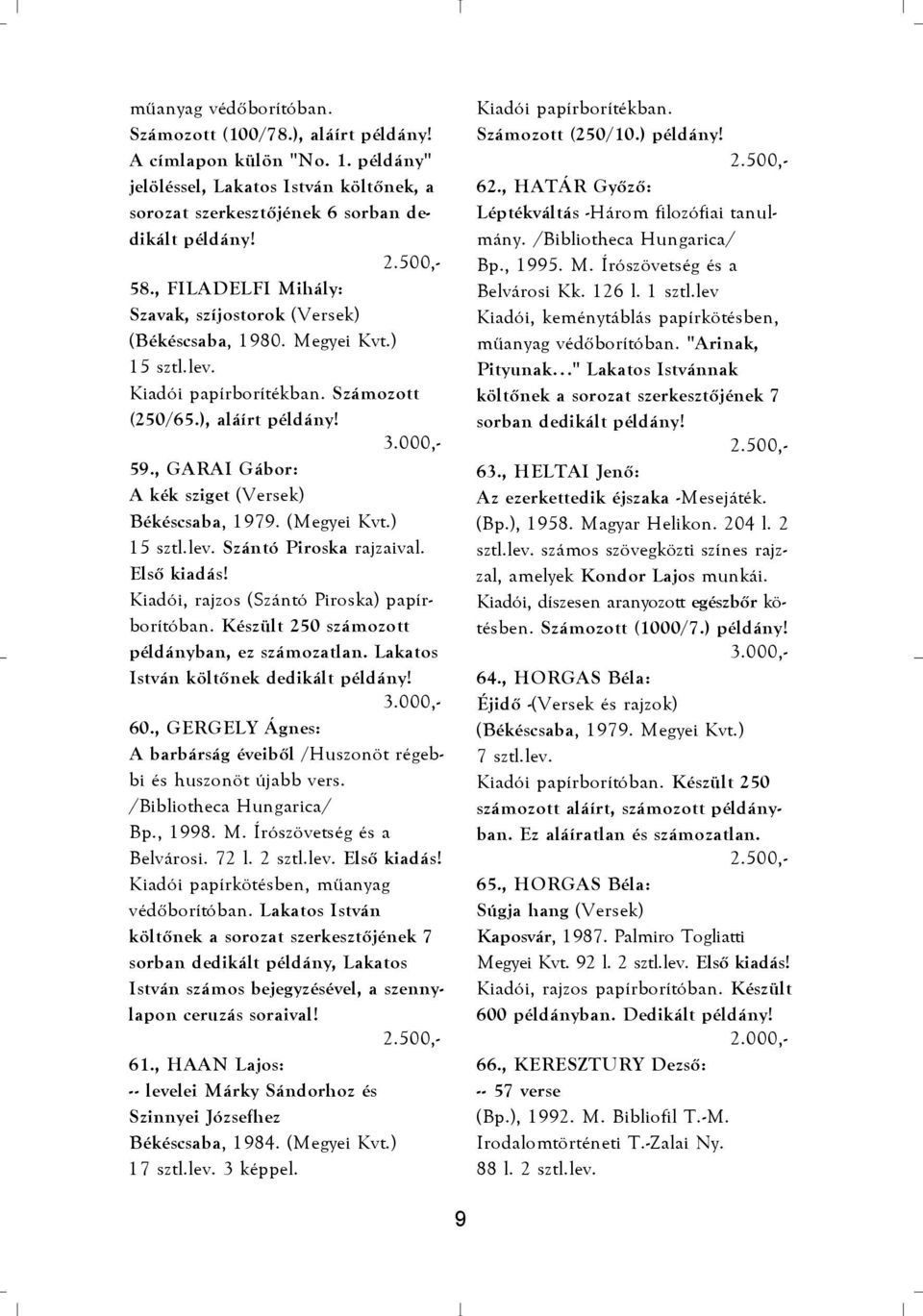 műanyag védőborítóban. Számozott (100/78.), aláírt példány! A címlapon külön "No. 1. példány" jelöléssel, Lakatos István költőnek, a sorozat szerkesztőjének 6 sorban dedikált példány!

2.500,-

58., FILADELFI Mihály: Szavak, szíjostorok (Versek) (Békéscsaba, 1980. Megyei Kvt.) 15 sztl.lev. Kiadói papírborítékban. Számozott (250/65.), aláírt példány!

3.000,-

59., GARAI Gábor: A kék sziget (Versek) Békéscsaba, 1979. (Megyei Kvt.) 15 sztl.lev. Szántó Piroska rajzaival. Első kiadás! Kiadói, rajzos (Szántó Piroska) papírborítóban. Készült 250 számozott példányban, ez számozatlan. Lakatos István költőnek dedikált példány!

3.000,-

60., GERGELY Ágnes: A barbárság éveiből /Huszonöt régebbi és huszonöt újabb vers. /Bibliotheca Hungarica/ Bp., 1998. M. Írószövetség és a Belvárosi. 72 l. 2 sztl.lev. Első kiadás! Kiadói papírkötésben, műanyag védőborítóban. Lakatos István költőnek a sorozat szerkesztőjének 7 sorban dedikált példány, Lakatos István számos bejegyzésével, a szennylapon ceruzás soraival!

2.500,-

61., HAAN Lajos: -- levelei Márky Sándorhoz és Szinnyei Józsefhez Békéscsaba, 1984. (Megyei Kvt.) 17 sztl.lev. 3 képpel.

Kiadói papírborítékban. Számozott (250/10.) példány!

2.500,-

62., HATÁR Győző: Léptékváltás -Három filozófiai tanulmány. /Bibliotheca Hungarica/ Bp., 1995. M. Írószövetség és a Belvárosi Kk. 126 l. 1 sztl.lev Kiadói, keménytáblás papírkötésben, műanyag védőborítóban. "Arinak, Pityunak..." Lakatos Istvánnak költőnek a sorozat szerkesztőjének 7 sorban dedikált példány!

2.500,-

63., HELTAI Jenő: Az ezerkettedik éjszaka -Mesejáték. (Bp.), 1958. Magyar Helikon. 204 l. 2 sztl.lev. számos szövegközti színes rajzzal, amelyek Kondor Lajos munkái. Kiadói, díszesen aranyozott egészbőr kötésben. Számozott (1000/7.) példány!

3.000,-

64., HORGAS Béla: Éjidő -(Versek és rajzok) (Békéscsaba, 1979. Megyei Kvt.) 7 sztl.lev. Kiadói papírborítóban. Készült 250 számozott aláírt, számozott példányban. Ez aláíratlan és számozatlan.

2.500,-

65., HORGAS Béla: Súgja hang (Versek) Kaposvár, 1987. Palmiro Togliatti Megyei Kvt. 92 l. 2 sztl.lev. Első kiadás! Kiadói, rajzos papírborítóban. Készült 600 példányban. Dedikált példány!

2.000,-

66., KERESZTURY Dezső: -- 57 verse (Bp.), 1992. M. Bibliofil T.-M. Irodalomtörténeti T.-Zalai Ny. 88 l. 2 sztl.lev.

9